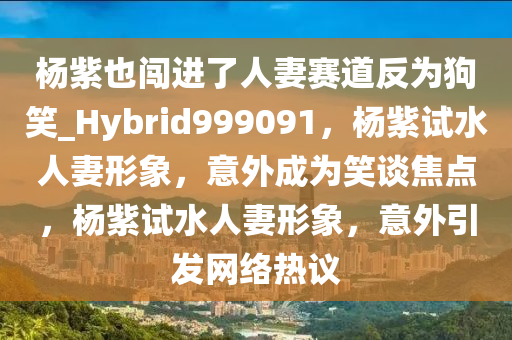 杨紫也闯进了人妻赛道反为狗笑_Hybrid999091，杨紫试水人妻形象，意外成为笑谈焦点，杨紫试水人妻形象，意外引发网络热议